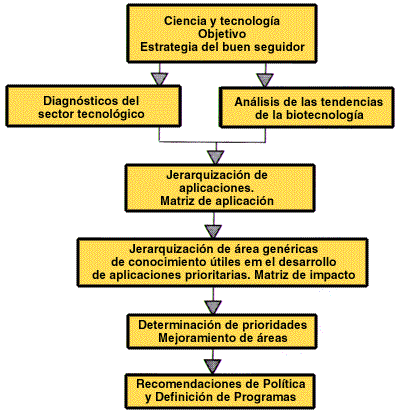 Ciencia y tecnología
Objetivo
Estrategia del buen seguidor

Diagnósticos del sector tecnológico

Análisis de las tendencias de la biotecnología

Jerarquización de aplicaciones.
Matriz de aplicación

Jerarquización de área genéricas de conocimiento útiles em el desarrollo de aplicaciones prioritarias. Matriz de impacto

Determinación de prioridades
Mejoramiento de áreas

Recomendaciones de Política y Definición de Programas